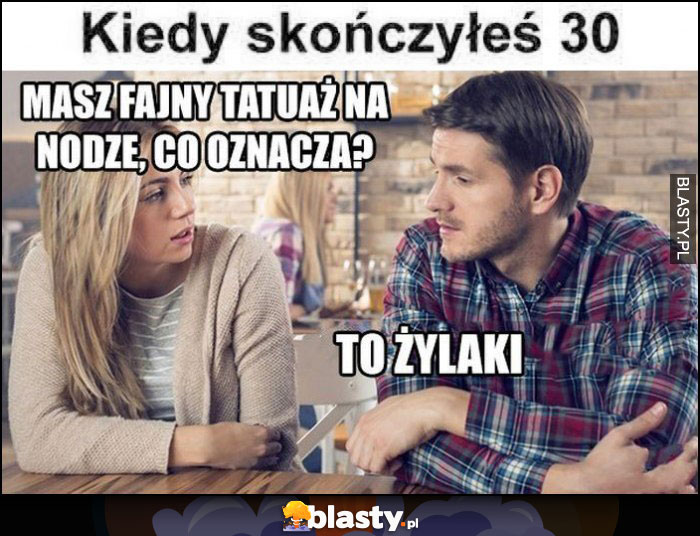 Kiedy skończyłeś 30

MASZ FAJNY TATUAŻ NA NODZE, CO OZNACZA?

BLASTY.PL

TO ŻYLAKI

blasty.pl